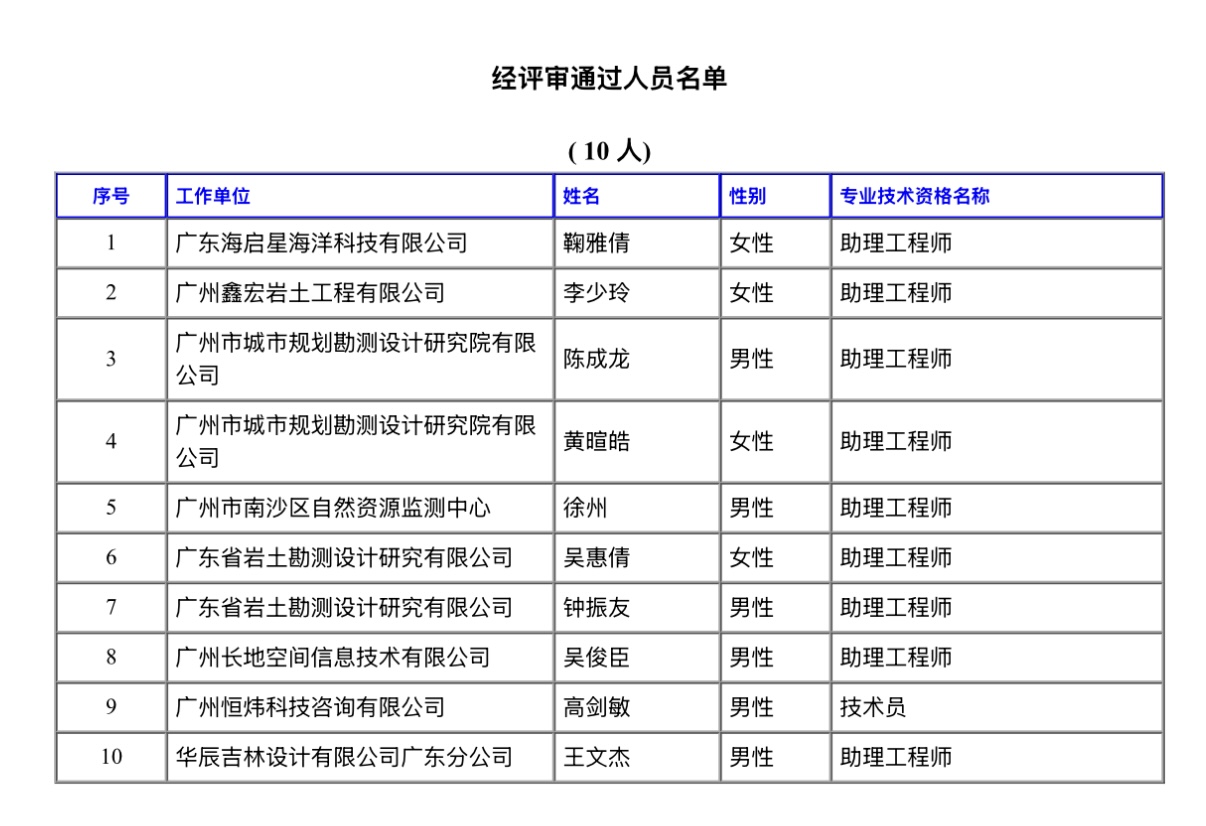 经评审通过人员名单

( 10 人)

| 序号 | 工作单位 | 姓名 | 性别 | 专业技术资格名称 |
|---|---|---|---|---|
| 1 | 广东海启星海洋科技有限公司 | 鞠雅倩 | 女性 | 助理工程师 |
| 2 | 广州鑫宏岩土工程有限公司 | 李少玲 | 女性 | 助理工程师 |
| 3 | 广州市城市规划勘测设计研究院有限公司 | 陈成龙 | 男性 | 助理工程师 |
| 4 | 广州市城市规划勘测设计研究院有限公司 | 黄暄皓 | 女性 | 助理工程师 |
| 5 | 广州市南沙区自然资源监测中心 | 徐州 | 男性 | 助理工程师 |
| 6 | 广东省岩土勘测设计研究有限公司 | 吴惠倩 | 女性 | 助理工程师 |
| 7 | 广东省岩土勘测设计研究有限公司 | 钟振友 | 男性 | 助理工程师 |
| 8 | 广州长地空间信息技术有限公司 | 吴俊臣 | 男性 | 助理工程师 |
| 9 | 广州恒炜科技咨询有限公司 | 高剑敏 | 男性 | 技术员 |
| 10 | 华辰吉林设计有限公司广东分公司 | 王文杰 | 男性 | 助理工程师 |